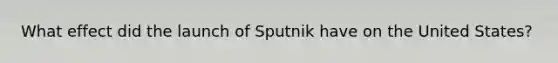 What effect did the launch of Sputnik have on the United States?